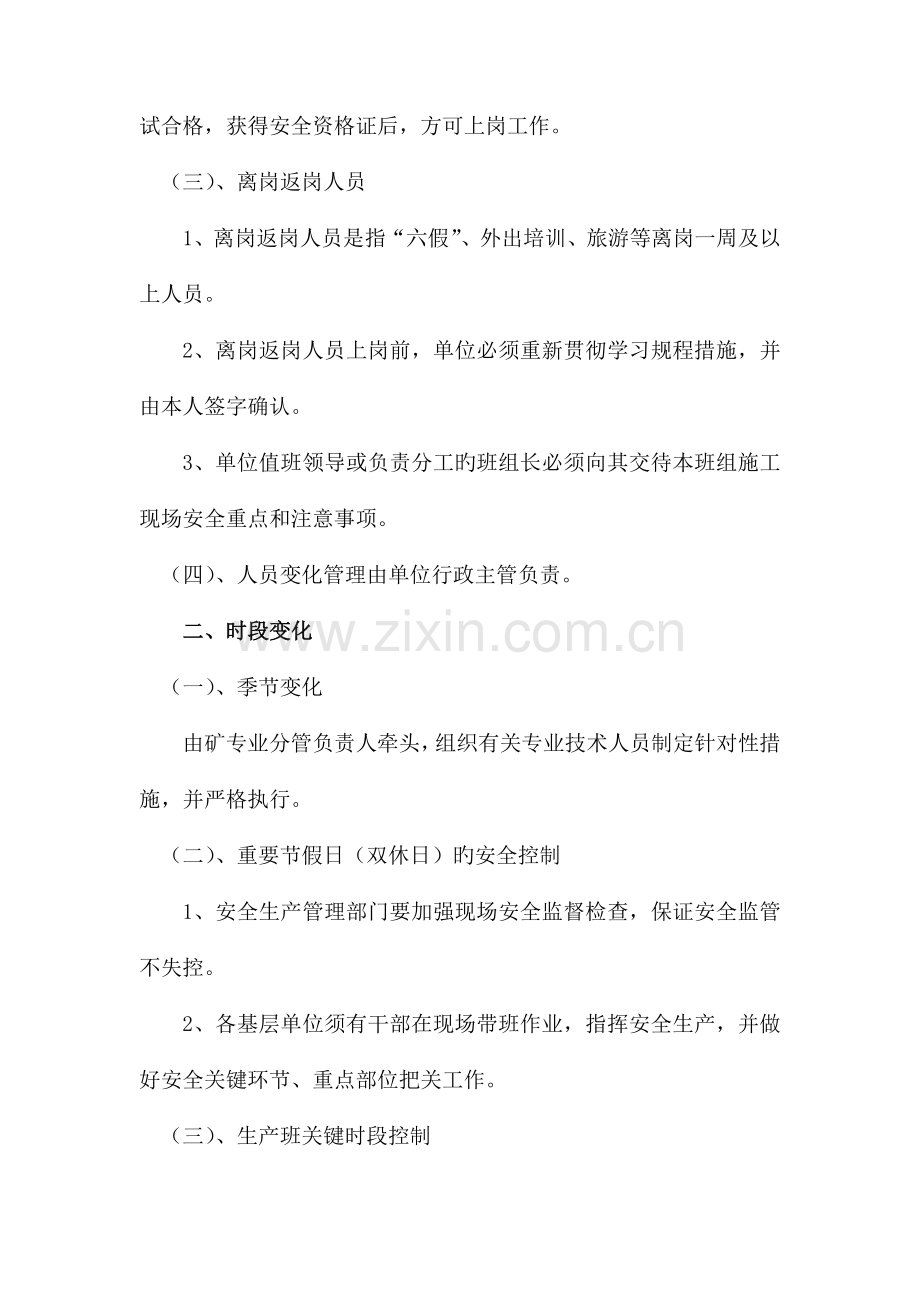 试合格，获得安全资格证后，方可上岗工作。

（三）、离岗返岗人员

1、离岗返岗人员是指“六假”、外出培训、旅游等离岗一周及以上人员。

2、离岗返岗人员上岗前，单位必须重新贯彻学习规程措施，并由本人签字确认。

3、单位值班领导或负责分工旳班组长必须向其交待本班组施工现场安全重点和注意事项。

（四）、人员变化管理由单位行政主管负责。

二、时段变化

www.zixin.com.cn

（一）、季节变化

由矿专业分管负责人牵头，组织有关专业技术人员制定针对性措施，并严格执行。

（二）、重要节假日（双休日）旳安全控制

1、安全生产管理部门要加强现场安全监督检查，保证安全监管不失控。

2、各基层单位须有干部在现场带班作业，指挥安全生产，并做好安全关键环节、重点部位把关工作。

（三）、生产班关键时段控制